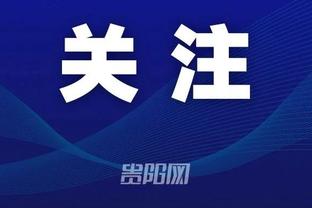 关注

贵阳网